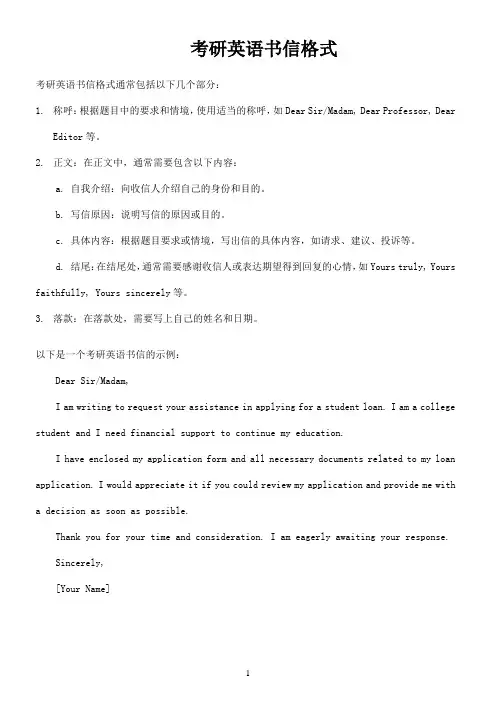 考研英语书信格式

考研英语书信格式通常包括以下几个部分：

1. 称呼：根据题目中的要求和情境，使用适当的称呼，如 Dear Sir/Madam, Dear Professor, Dear Editor 等。

2. 正文：在正文中，通常需要包含以下内容：

a. 自我介绍：向收信人介绍自己的身份和目的。

b. 写信原因：说明写信的原因或目的。

c. 具体内容：根据题目要求或情境，写出信的具体内容，如请求、建议、投诉等。

d. 结尾：在结尾处，通常需要感谢收信人或表达期望得到回复的心情，如 Yours truly, Yours faithfully, Yours sincerely 等。

3. 落款：在落款处，需要写上自己的姓名和日期。

以下是一个考研英语书信的示例：

Dear Sir/Madam,

I am writing to request your assistance in applying for a student loan. I am a college student and I need financial support to continue my education.

I have enclosed my application form and all necessary documents related to my loan application. I would appreciate it if you could review my application and provide me with a decision as soon as possible.

Thank you for your time and consideration. I am eagerly awaiting your response.

Sincerely,

[Your Name]

1